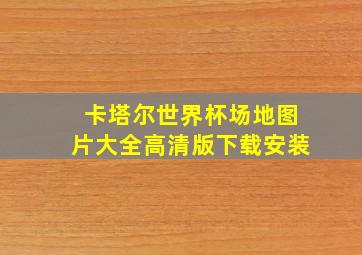 卡塔尔世界杯场地图片大全高清版下载安装